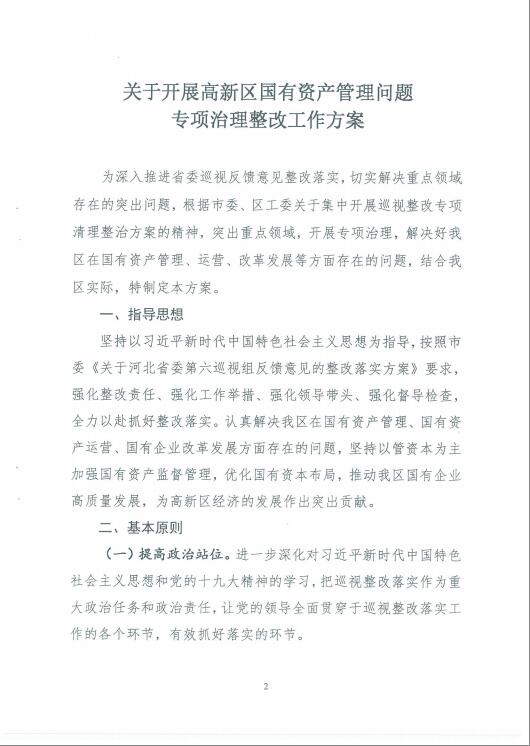 关于开展高新区国有资产管理问题
专项治理整改工作方案

为深入推进省委巡视反馈意见整改落实，切实解决重点领域存在的突出问题，根据市委、区工委关于集中开展巡视整改专项清理整治方案的精神，突出重点领域，开展专项治理，解决好我区在国有资产管理、运营、改革发展等方面存在的问题，结合我区实际，特制定本方案。

一、指导思想

坚持以习近平新时代中国特色社会主义思想为指导，按照市委《关于河北省委第六巡视组反馈意见的整改落实方案》要求，强化整改责任、强化工作举措、强化领导带头、强化督导检查，全力以赴抓好整改落实。认真解决我区在国有资产管理、国有资产运营、国有企业改革发展方面存在的问题，坚持以管资本为主加强国有资产监督管理，优化国有资本布局，推动我区国有企业高质量发展，为高新区经济的发展作出突出贡献。

二、基本原则

（一）提高政治站位。进一步深化对习近平新时代中国特色社会主义思想和党的十九大精神的学习，把巡视整改落实作为重大政治任务和政治责任，让党的领导全面贯穿于巡视整改落实工作的各个环节，有效抓好落实的环节。

2